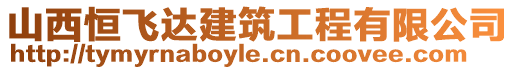 山西恒飞达建筑工程有限公司
http://tymyrnaboyle.cn.coovee.com